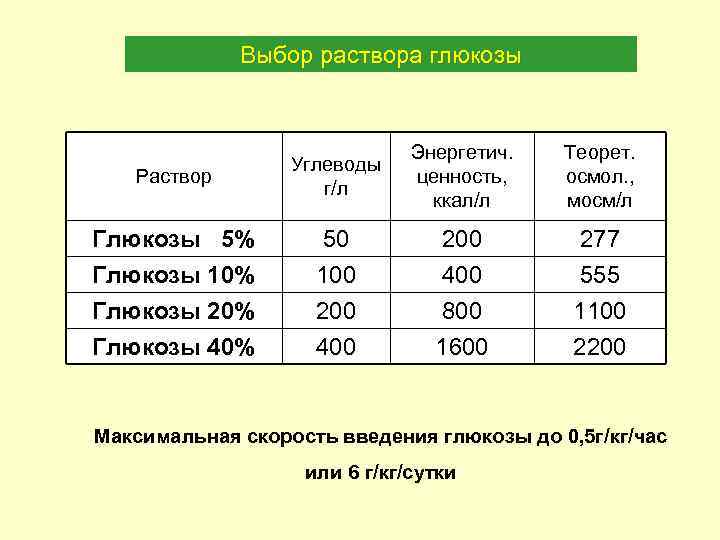 Выбор раствора глюкозы

| Раствор | Углеводы г/л | Энергетич. ценность, ккал/л | Теорет. осмол., мосм/л |
|---|---|---|---|
| Глюкозы 5% | 50 | 200 | 277 |
| Глюкозы 10% | 100 | 400 | 555 |
| Глюкозы 20% | 200 | 800 | 1100 |
| Глюкозы 40% | 400 | 1600 | 2200 |

Максимальная скорость введения глюкозы до 0,5г/кг/час

или 6 г/кг/сутки